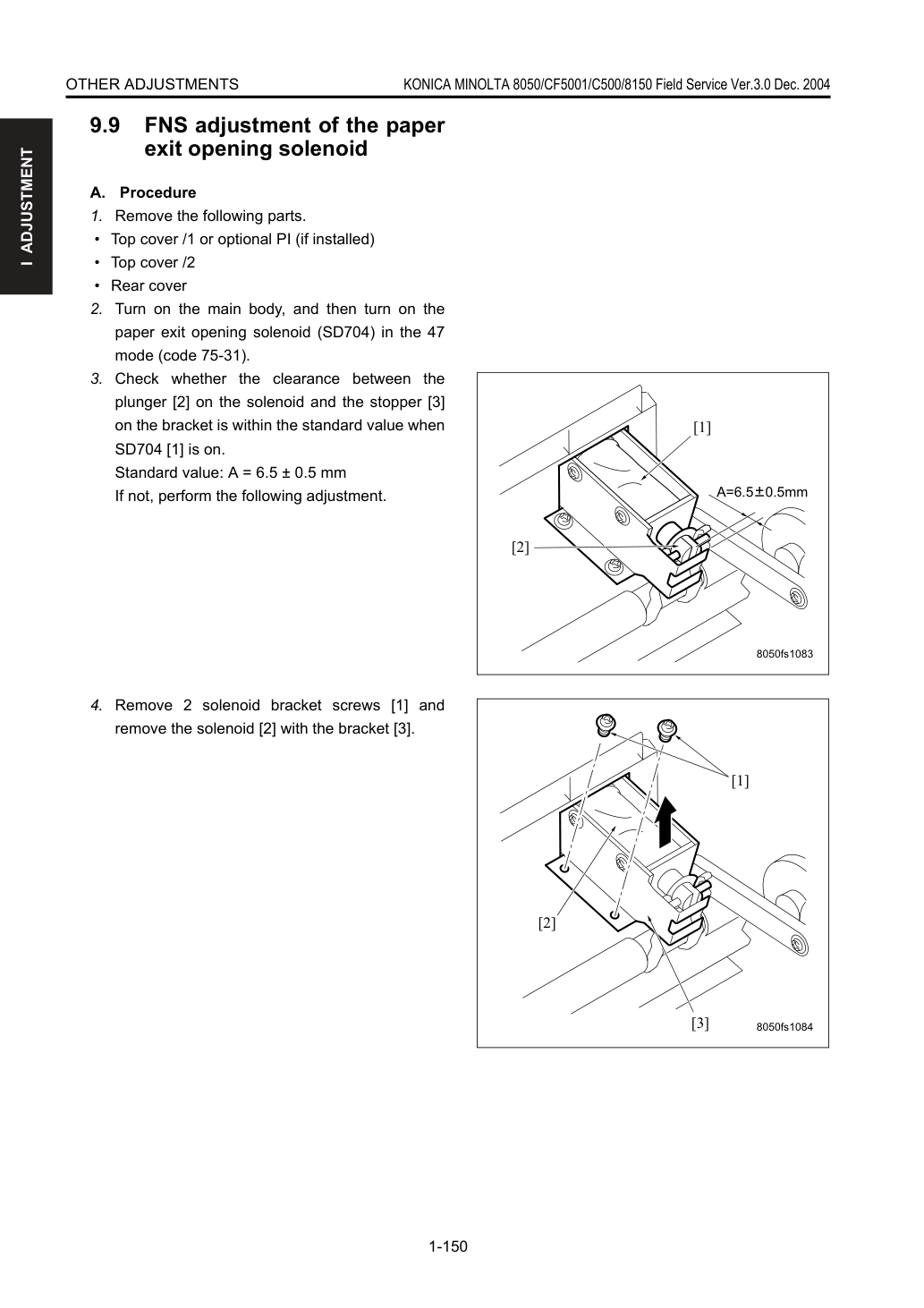 OTHER ADJUSTMENTS

KONICA MINOLTA 8050/CF5001/C500/8150 Field Service Ver.3.0 Dec. 2004

I ADJUSTMENT

9.9 FNS adjustment of the paper exit opening solenoid

A. Procedure

1. Remove the following parts.

• Top cover /1 or optional PI (if installed)
• Top cover /2
• Rear cover

2. Turn on the main body, and then turn on the paper exit opening solenoid (SD704) in the 47 mode (code 75-31).

3. Check whether the clearance between the plunger [2] on the solenoid and the stopper [3] on the bracket is within the standard value when SD704 [1] is on.
Standard value: A = 6.5 ± 0.5 mm
If not, perform the following adjustment.

[1]
A=6.5±0.5mm
[2]
8050fs1083

4. Remove 2 solenoid bracket screws [1] and remove the solenoid [2] with the bracket [3].

[1]
[2]
[3]
8050fs1084

1-150